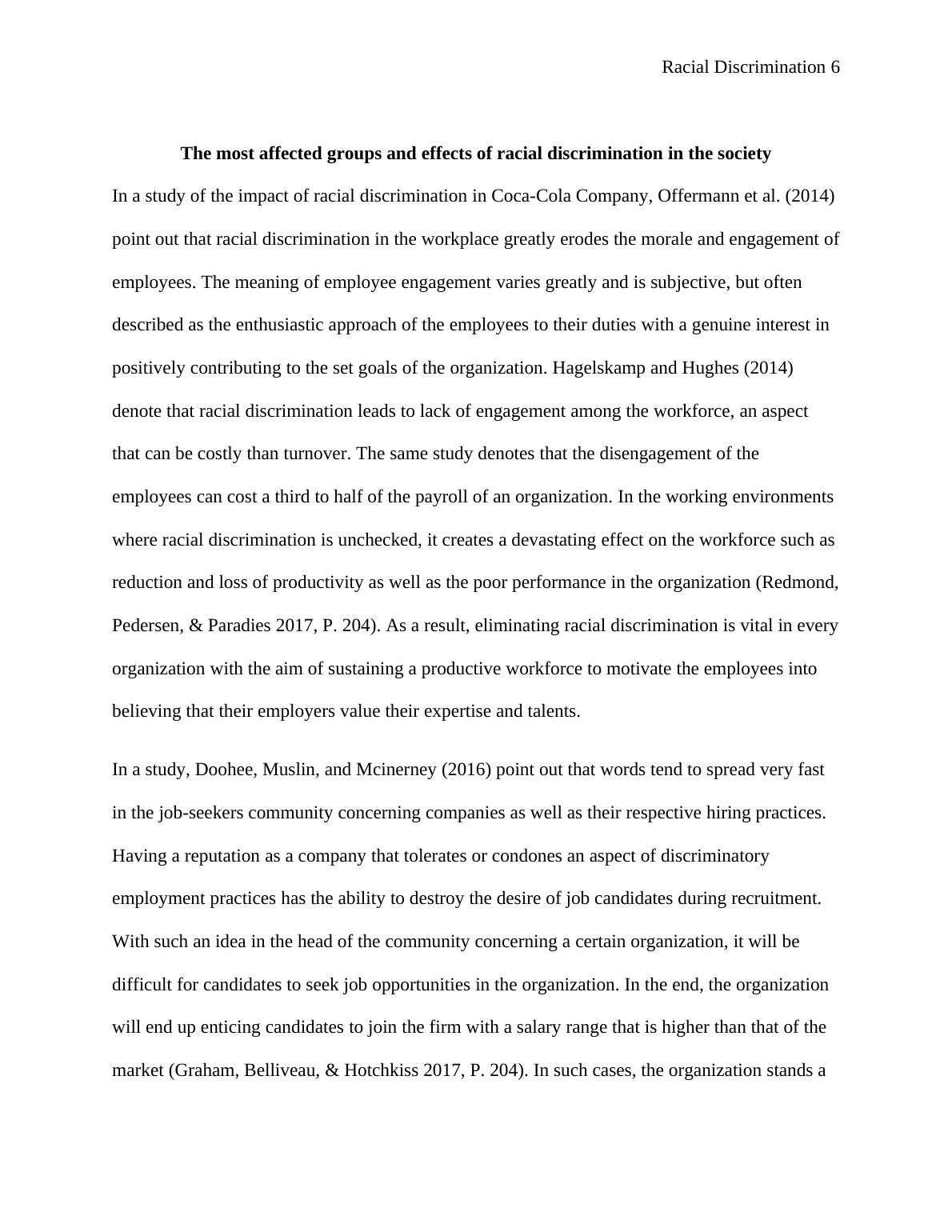 Racial Discrimination 6

The most affected groups and effects of racial discrimination in the society

In a study of the impact of racial discrimination in Coca-Cola Company, Offermann et al. (2014) point out that racial discrimination in the workplace greatly erodes the morale and engagement of employees. The meaning of employee engagement varies greatly and is subjective, but often described as the enthusiastic approach of the employees to their duties with a genuine interest in positively contributing to the set goals of the organization. Hagelskamp and Hughes (2014) denote that racial discrimination leads to lack of engagement among the workforce, an aspect that can be costly than turnover. The same study denotes that the disengagement of the employees can cost a third to half of the payroll of an organization. In the working environments where racial discrimination is unchecked, it creates a devastating effect on the workforce such as reduction and loss of productivity as well as the poor performance in the organization (Redmond, Pedersen, & Paradies 2017, P. 204). As a result, eliminating racial discrimination is vital in every organization with the aim of sustaining a productive workforce to motivate the employees into believing that their employers value their expertise and talents.

In a study, Doohee, Muslin, and Mcinerney (2016) point out that words tend to spread very fast in the job-seekers community concerning companies as well as their respective hiring practices. Having a reputation as a company that tolerates or condones an aspect of discriminatory employment practices has the ability to destroy the desire of job candidates during recruitment. With such an idea in the head of the community concerning a certain organization, it will be difficult for candidates to seek job opportunities in the organization. In the end, the organization will end up enticing candidates to join the firm with a salary range that is higher than that of the market (Graham, Belliveau, & Hotchkiss 2017, P. 204). In such cases, the organization stands a